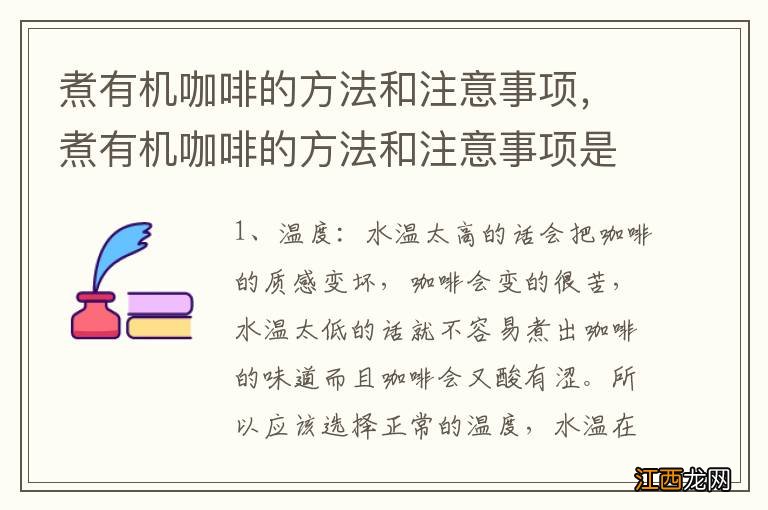 煮有机咖啡的方法和注意事项，煮有机咖啡的方法和注意事项是

1、温度：水温太高的话会把咖啡的质感变坏，咖啡会变的很苦，水温太低的话就不容易煮出咖啡的味道而且咖啡会又酸有涩。所以应该选择正常的温度，水温在

江西龙网